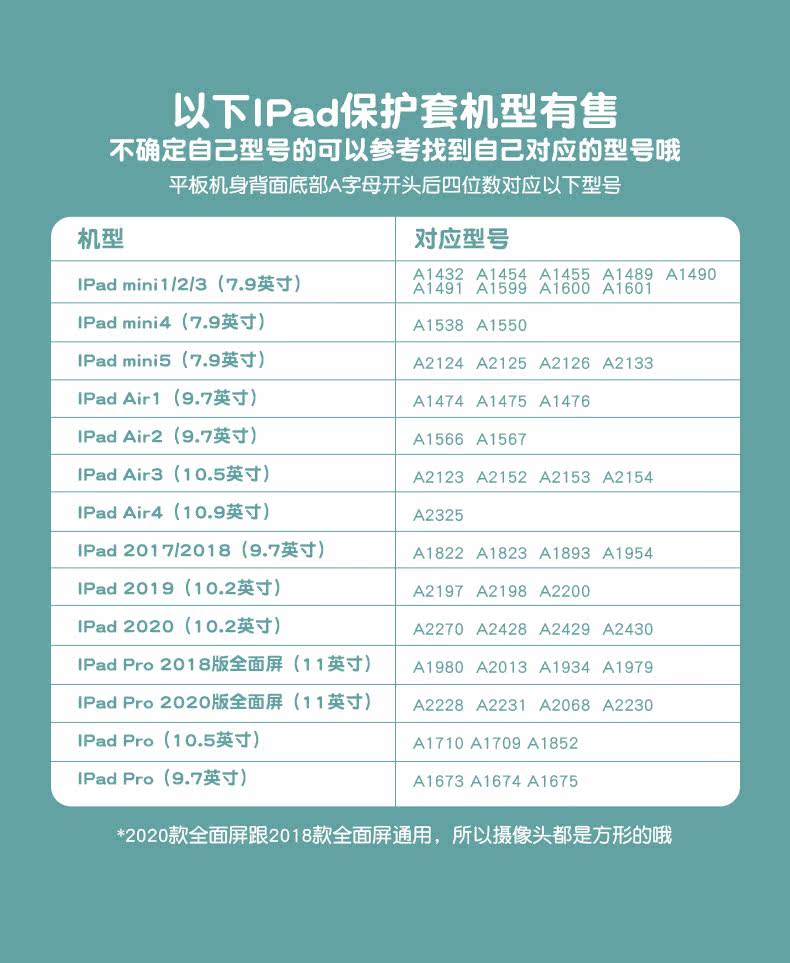 以下IPad保护套机型有售
不确定自己型号的可以参考找到自己对应的型号哦
平板机身背面底部A字母开头后四位数对应以下型号

| 机型 | 对应型号 |
|---|---|
| IPad mini1/2/3（7.9英寸） | A1432 A1454 A1455 A1489 A1490 A1491 A1599 A1600 A1601 |
| IPad mini4（7.9英寸） | A1538 A1550 |
| IPad mini5（7.9英寸） | A2124 A2125 A2126 A2133 |
| IPad Air1（9.7英寸） | A1474 A1475 A1476 |
| IPad Air2（9.7英寸） | A1566 A1567 |
| IPad Air3（10.5英寸） | A2123 A2152 A2153 A2154 |
| IPad Air4（10.9英寸） | A2325 |
| IPad 2017/2018（9.7英寸） | A1822 A1823 A1893 A1954 |
| IPad 2019（10.2英寸） | A2197 A2198 A2200 |
| IPad 2020（10.2英寸） | A2270 A2428 A2429 A2430 |
| IPad Pro 2018版全面屏（11英寸） | A1980 A2013 A1934 A1979 |
| IPad Pro 2020版全面屏（11英寸） | A2228 A2231 A2068 A2230 |
| IPad Pro（10.5英寸） | A1710 A1709 A1852 |
| IPad Pro（9.7英寸） | A1673 A1674 A1675 |

*2020款全面屏跟2018款全面屏通用，所以摄像头都是方形的哦